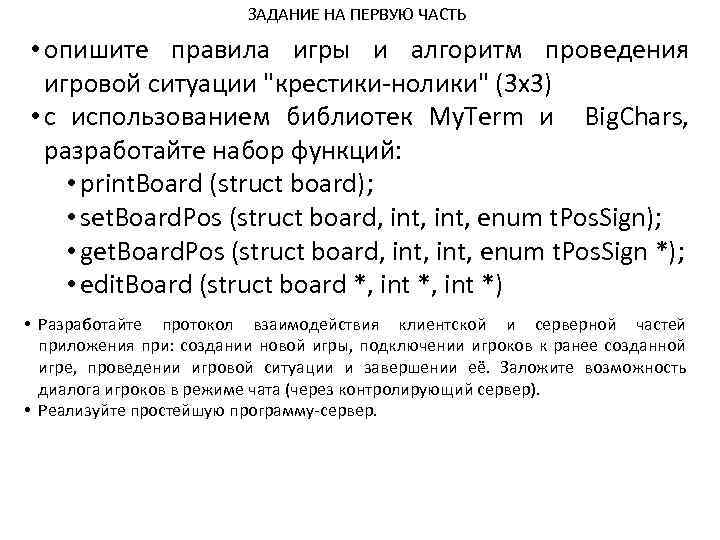 ЗАДАНИЕ НА ПЕРВУЮ ЧАСТЬ

• опишите правила игры и алгоритм проведения игровой ситуации "крестики-нолики" (3x3)

• с использованием библиотек MyTerm и BigChars, разработайте набор функций:

• printBoard (struct board);

• setBoardPos (struct board, int, int, enum tPosSign);

• getBoardPos (struct board, int, int, enum tPosSign *);

• editBoard (struct board *, int *, int *)

• Разработайте протокол взаимодействия клиентской и серверной частей приложения при: создании новой игры, подключении игроков к ранее созданной игре, проведении игровой ситуации и завершении её. Заложите возможность диалога игроков в режиме чата (через контролирующий сервер).

• Реализуйте простейшую программу-сервер.